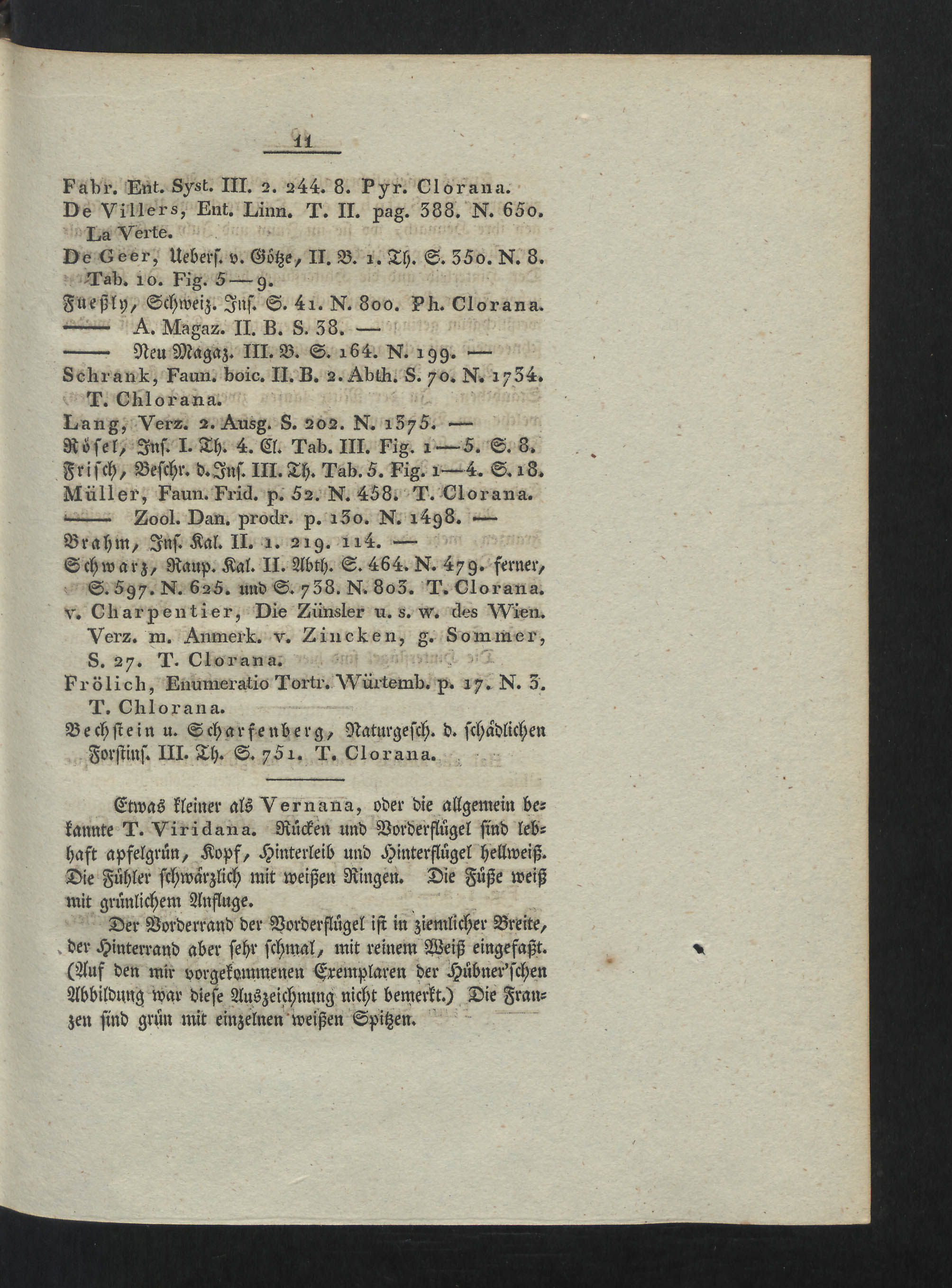 11

Fabr. Ent. Syst. III. 2. 244. 8. Pyr. Clorana.
De Villers, Ent. Linn. T. II. pag. 388. N. 650. La Verte.
De Geer, Uebers. v. Götze, II. B. 1. Th. S. 350. N. 8. Tab. 10. Fig. 5—9.
Fueßly, Schweiz. Ins. S. 41. N. 800. Ph. Clorana.
—— A. Magaz. II. B. S. 38. —
—— Neu Magaz. III. B. S. 164. N. 199. —
Schrank, Faun. boic. II. B. 2. Abth. S. 70. N. 1734. T. Chlorana.
Lang, Verz. 2. Ausg. S. 202. N. 1375. —
Rösel, Ins. I. Th. 4. Cl. Tab. III. Fig. 1—5. S. 8.
Frisch, Beschr. d. Ins. III. Th. Tab. 5. Fig. 1—4. S. 18.
Müller, Faun. Frid. p. 52. N. 458. T. Clorana.
—— Zool. Dan. prodr. p. 130. N. 1498. —
Brahm, Ins. Kal. II. 1. 219. 114. —
Schwarz, Raup. Kal. II. Abth. S. 464. N. 479. ferner, S. 597. N. 625. und S. 738. N. 803. T. Clorana.
v. Charpentier, Die Zünsler u. s. w. des Wien. Verz. m. Anmerk. v. Zincken, g. Sommer, S. 27. T. Clorana.
Frölich, Enumeratio Tortr. Würtemb. p. 17. N. 3. T. Chlorana.
Bechstein u. Scharfenberg, Naturgesch. d. schädlichen Forstins. III. Th. S. 751. T. Clorana.

Etwas kleiner als Vernana, oder die allgemein bekannte T. Viridana. Rücken und Vorderflügel sind lebhaft apfelgrün, Kopf, Hinterleib und Hinterflügel hellweiß. Die Fühler schwärzlich mit weißen Ringen. Die Füße weiß mit grünlichem Anfluge.

Der Vorderrand der Vorderflügel ist in ziemlicher Breite, der Hinterrand aber sehr schmal, mit reinem Weiß eingefaßt. (Auf den mir vorgekommenen Exemplaren der Hübner'schen Abbildung war diese Auszeichnung nicht bemerkt.) Die Franzen sind grün mit einzelnen weißen Spitzen.